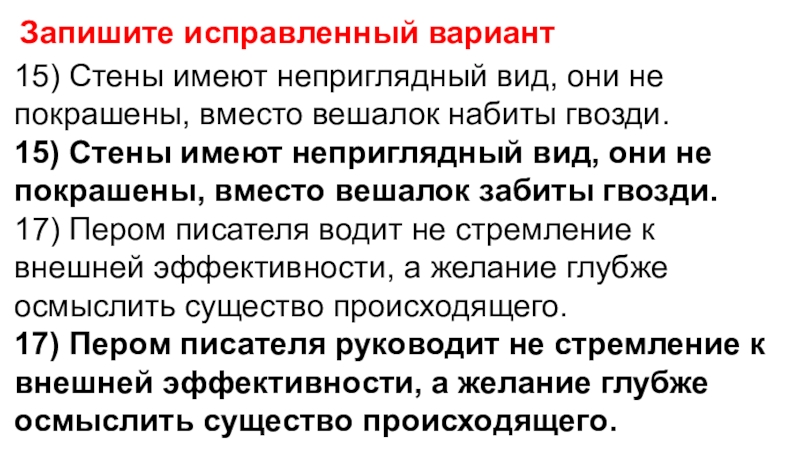 Запишите исправленный вариант

15) Стены имеют неприглядный вид, они не покрашены, вместо вешалок набиты гвозди.

15) Стены имеют неприглядный вид, они не покрашены, вместо вешалок забиты гвозди.

17) Пером писателя водит не стремление к внешней эффективности, а желание глубже осмыслить существо происходящего.

17) Пером писателя руководит не стремление к внешней эффективности, а желание глубже осмыслить существо происходящего.